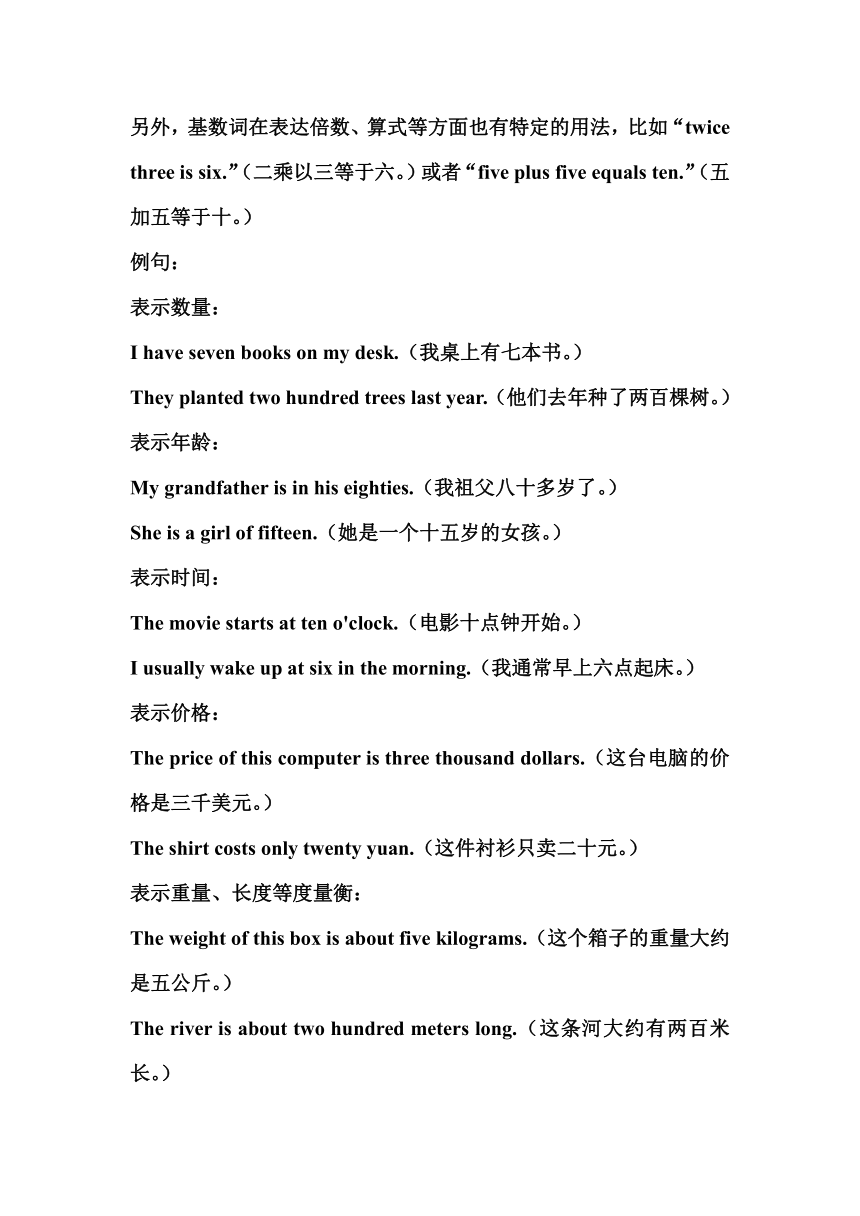 另外，基数词在表达倍数、算式等方面也有特定的用法，比如“twice three is six.”（二乘以三等于六。）或者“five plus five equals ten.”（五加五等于十。）

例句：

表示数量：

I have seven books on my desk.（我桌上有七本书。）

They planted two hundred trees last year.（他们去年种了两百棵树。）

表示年龄：

My grandfather is in his eighties.（我祖父八十多岁了。）

She is a girl of fifteen.（她是一个十五岁的女孩。）

表示时间：

The movie starts at ten o'clock.（电影十点钟开始。）

I usually wake up at six in the morning.（我通常早上六点起床。）

表示价格：

The price of this computer is three thousand dollars.（这台电脑的价格是三千美元。）

The shirt costs only twenty yuan.（这件衬衫只卖二十元。）

表示重量、长度等度量衡：

The weight of this box is about five kilograms.（这个箱子的重量大约是五公斤。）

The river is about two hundred meters long.（这条河大约有两百米长。）